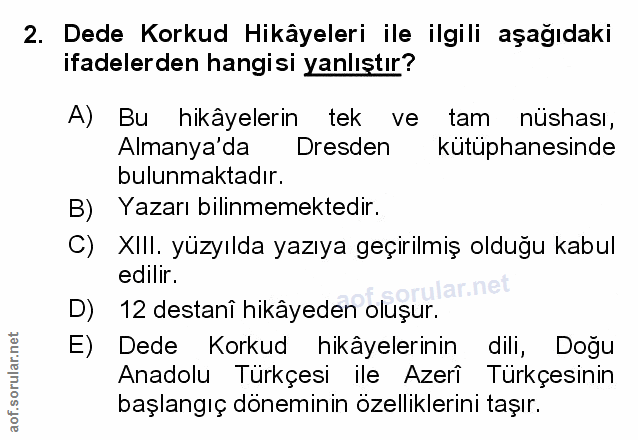 2. Dede Korkud Hikâyeleri ile ilgili aşağıdaki ifadelerden hangisi yanlıştır?

A) Bu hikâyelerin tek ve tam nüshası, Almanya'da Dresden kütüphanesinde bulunmaktadır.

B) Yazarı bilinmemektedir.

C) XIII. yüzyılda yazıya geçirilmiş olduğu kabul edilir.

D) 12 destanî hikâyeden oluşur.

E) Dede Korkud hikâyelerinin dili, Doğu Anadolu Türkçesi ile Azerî Türkçesinin başlangıç döneminin özelliklerini taşır.

aof.sorular.net